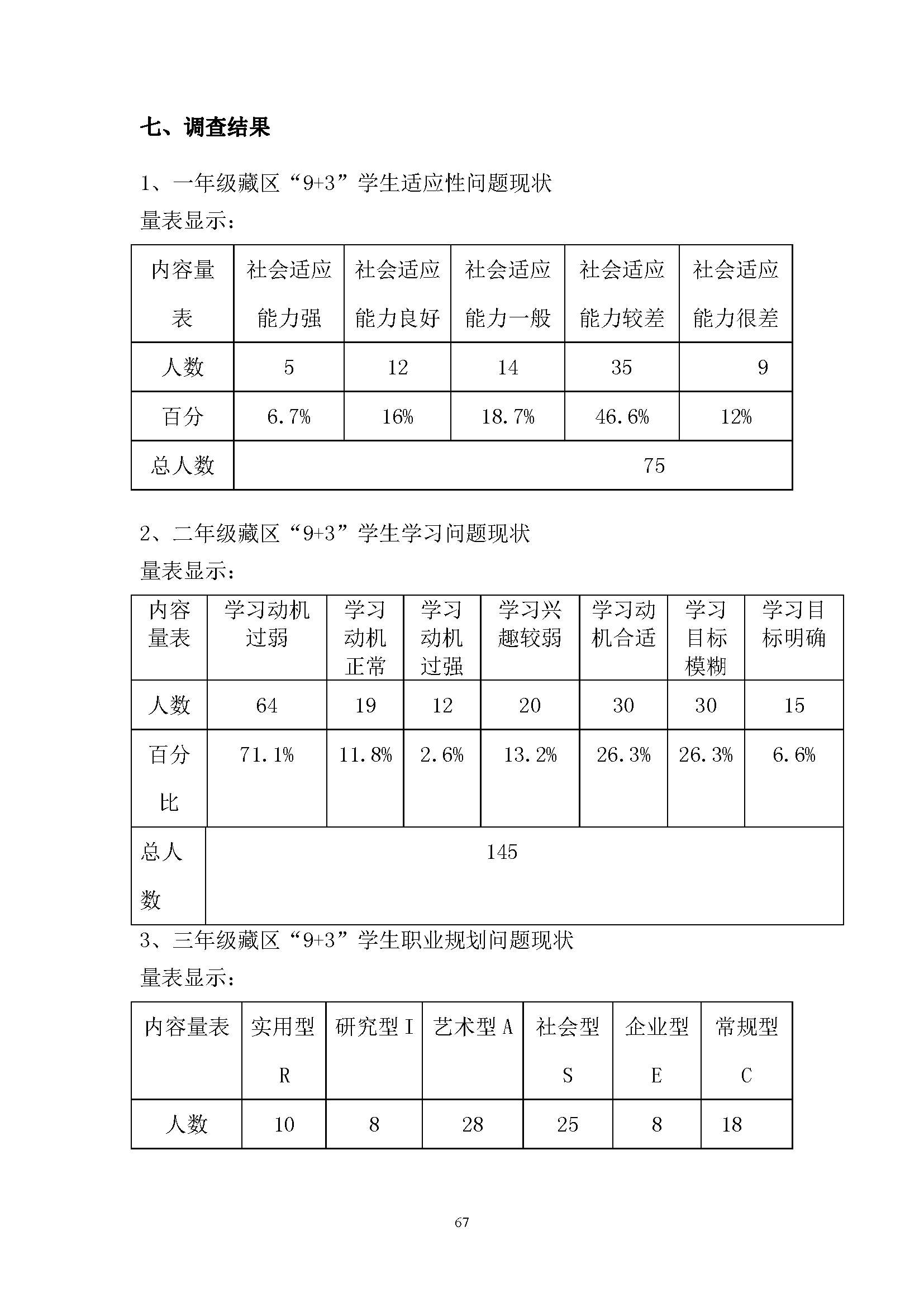 七、调查结果

1、一年级藏区“9+3”学生适应性问题现状

量表显示：

| 内容量表 | 社会适应能力强 | 社会适应能力良好 | 社会适应能力一般 | 社会适应能力较差 | 社会适应能力很差 |
|---|---|---|---|---|---|
| 人数 | 5 | 12 | 14 | 35 | 9 |
| 百分 | 6.7% | 16% | 18.7% | 46.6% | 12% |
| 总人数 | 75 | | | | |

2、二年级藏区“9+3”学生学习问题现状

量表显示：

| 内容量表 | 学习动机过弱 | 学习动机正常 | 学习动机过强 | 学习兴趣较弱 | 学习动机合适 | 学习目标模糊 | 学习目标明确 |
|---|---|---|---|---|---|---|---|
| 人数 | 64 | 19 | 12 | 20 | 30 | 30 | 15 |
| 百分比 | 71.1% | 11.8% | 2.6% | 13.2% | 26.3% | 26.3% | 6.6% |
| 总人数 | 145 | | | | | | |

3、三年级藏区“9+3”学生职业规划问题现状

量表显示：

| 内容量表 | 实用型 R | 研究型 I | 艺术型 A | 社会型 S | 企业型 E | 常规型 C |
|---|---|---|---|---|---|---|
| 人数 | 10 | 8 | 28 | 25 | 8 | 18 |

67